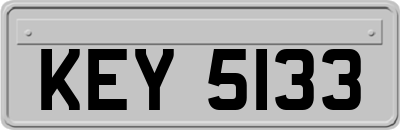 KEY 5133